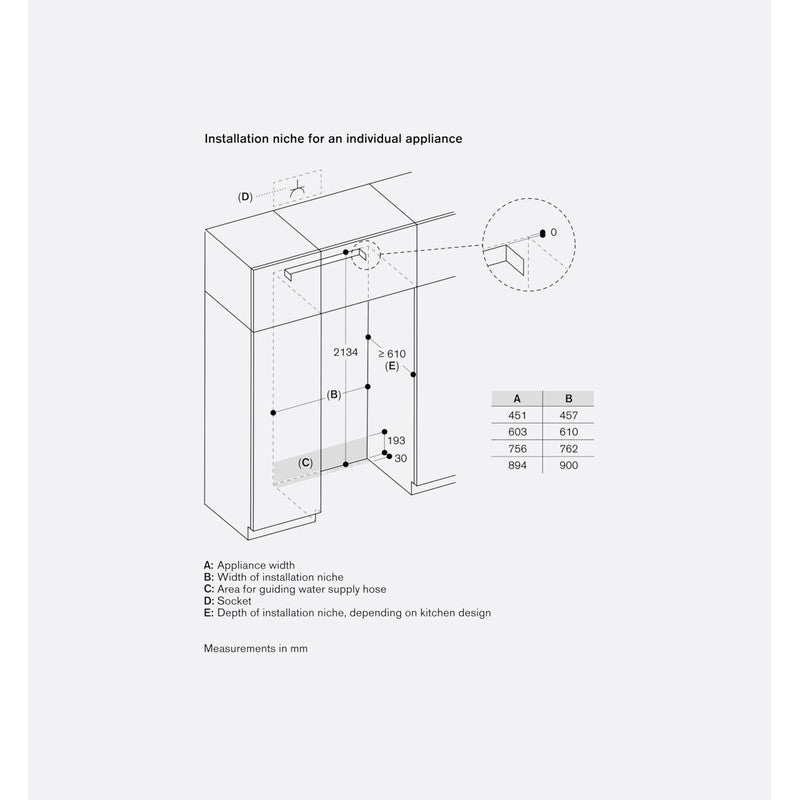 Installation niche for an individual appliance

(D)

0

2134

≥ 610

(E)

(B)

193

30

(C)

| A | B |
|---|---|
| 451 | 457 |
| 603 | 610 |
| 756 | 762 |
| 894 | 900 |

A: Appliance width
B: Width of installation niche
C: Area for guiding water supply hose
D: Socket
E: Depth of installation niche, depending on kitchen design

Measurements in mm